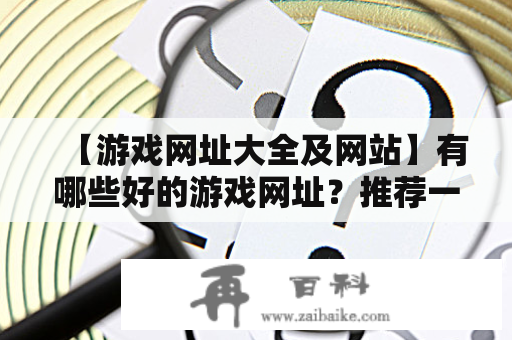 【游戏网址大全及网站】有哪些好的游戏网址？推荐一

再 百科
www.zaibaike.com